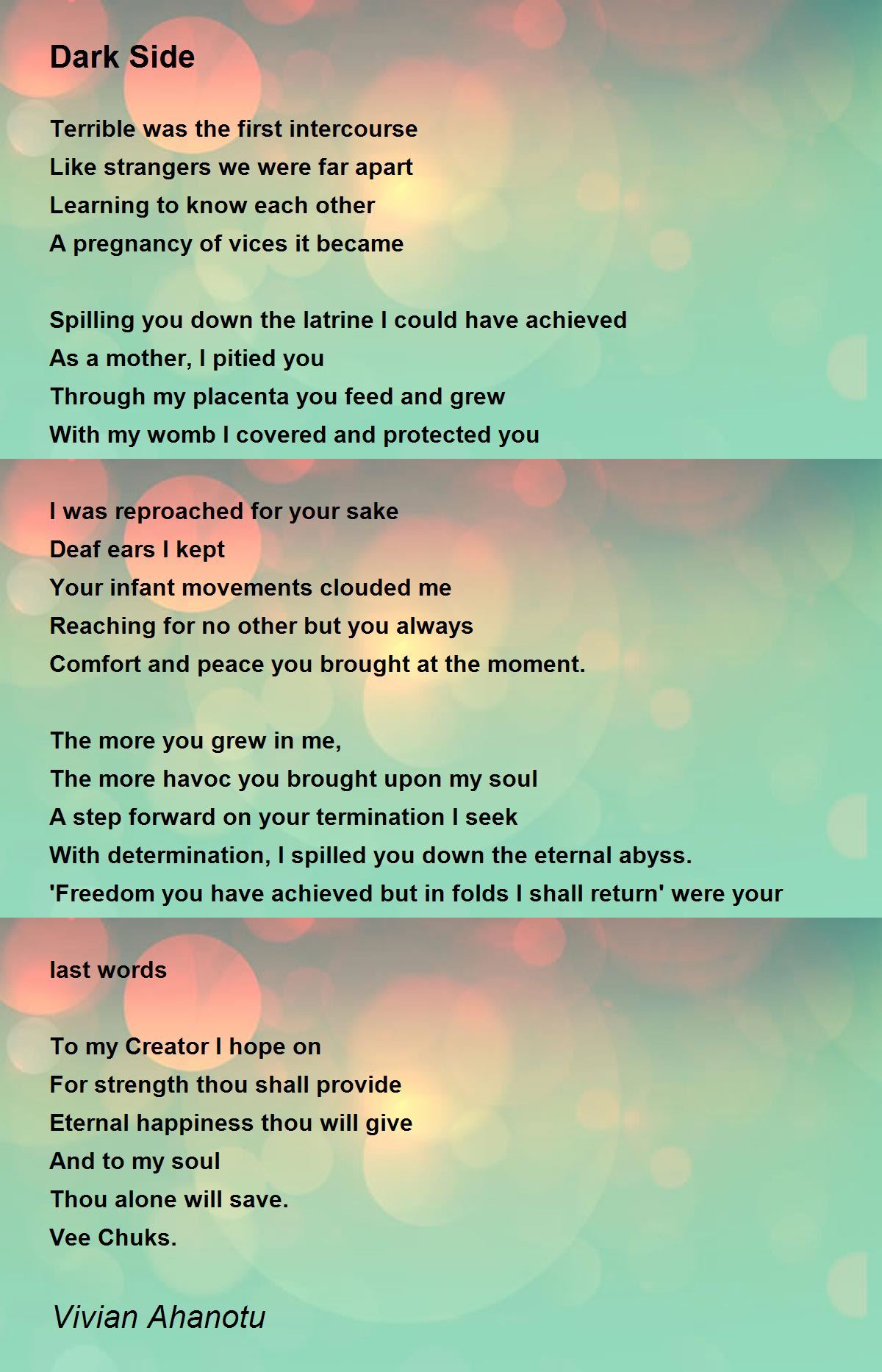 Dark Side

Terrible was the first intercourse
Like strangers we were far apart
Learning to know each other
A pregnancy of vices it became

Spilling you down the latrine I could have achieved
As a mother, I pitied you
Through my placenta you feed and grew
With my womb I covered and protected you

I was reproached for your sake
Deaf ears I kept
Your infant movements clouded me
Reaching for no other but you always
Comfort and peace you brought at the moment.

The more you grew in me,
The more havoc you brought upon my soul
A step forward on your termination I seek
With determination, I spilled you down the eternal abyss.
'Freedom you have achieved but in folds I shall return' were your

last words

To my Creator I hope on
For strength thou shall provide
Eternal happiness thou will give
And to my soul
Thou alone will save.
Vee Chuks.

Vivian Ahanotu